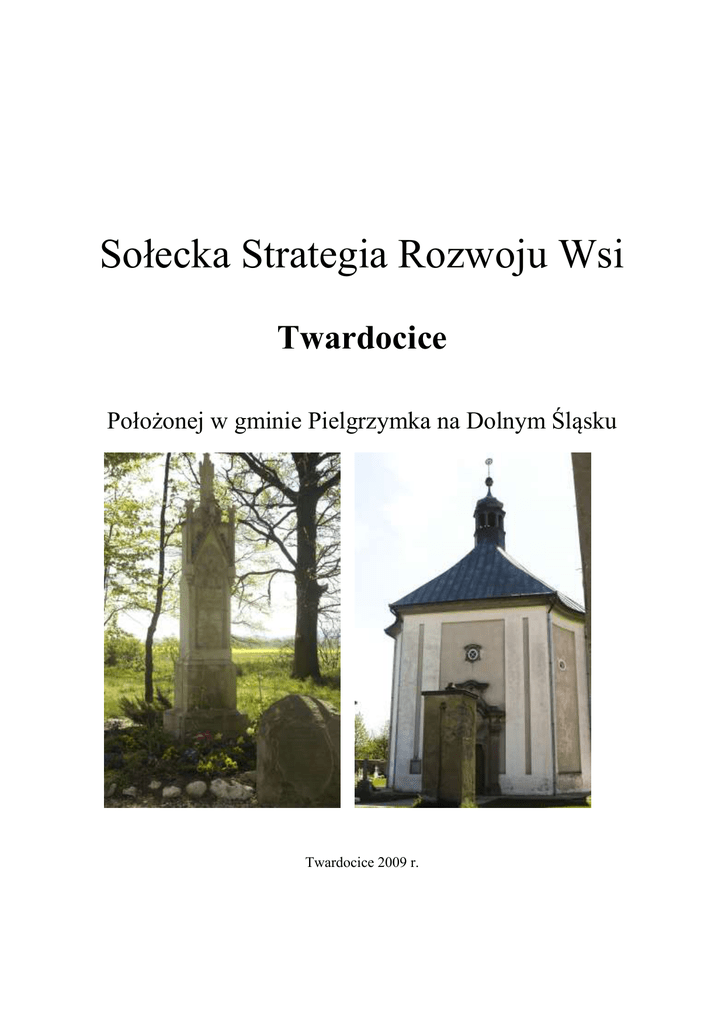 Sołecka Strategia Rozwoju Wsi

Twardocice

Położonej w gminie Pielgrzymka na Dolnym Śląsku

Twardocice 2009 r.